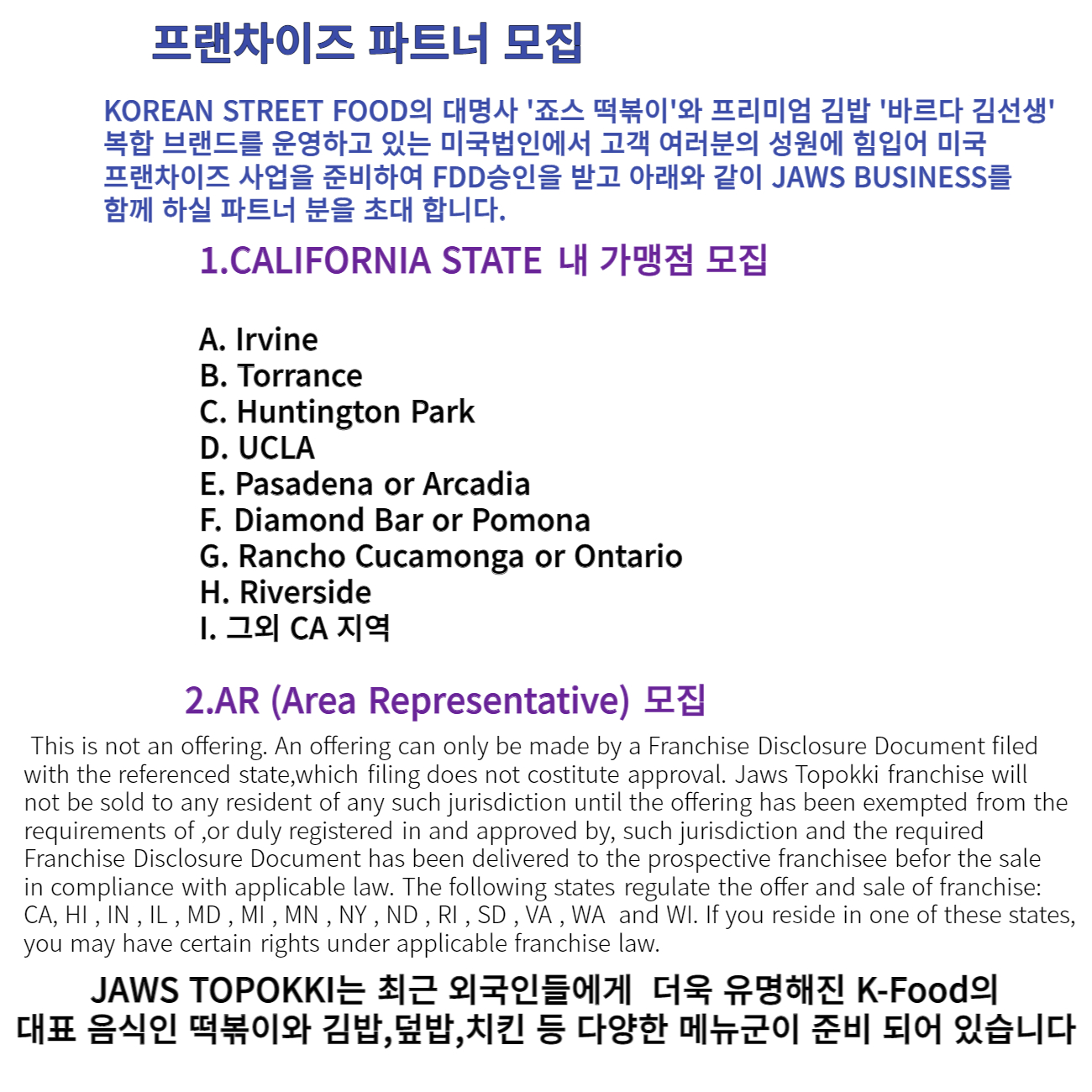 프랜차이즈 파트너 모집

KOREAN STREET FOOD의 대명사 '죠스 떡볶이'와 프리미엄 김밥 '바르다 김선생' 복합 브랜드를 운영하고 있는 미국법인에서 고객 여러분의 성원에 힘입어 미국 프랜차이즈 사업을 준비하여 FDD승인을 받고 아래와 같이 JAWS BUSINESS를 함께 하실 파트너 분을 초대 합니다.

1.CALIFORNIA STATE 내 가맹점 모집

A. Irvine
B. Torrance
C. Huntington Park
D. UCLA
E. Pasadena or Arcadia
F. Diamond Bar or Pomona
G. Rancho Cucamonga or Ontario
H. Riverside
I. 그외 CA 지역

2.AR (Area Representative) 모집

This is not an offering. An offering can only be made by a Franchise Disclosure Document filed with the referenced state,which filing does not costitute approval. Jaws Topokki franchise will not be sold to any resident of any such jurisdiction until the offering has been exempted from the requirements of ,or duly registered in and approved by, such jurisdiction and the required Franchise Disclosure Document has been delivered to the prospective franchisee befor the sale in compliance with applicable law. The following states regulate the offer and sale of franchise: CA, HI , IN , IL , MD , MI , MN , NY , ND , RI , SD , VA , WA and WI. If you reside in one of these states, you may have certain rights under applicable franchise law.

JAWS TOPOKKI는 최근 외국인들에게 더욱 유명해진 K-Food의 대표 음식인 떡볶이와 김밥,덮밥,치킨 등 다양한 메뉴군이 준비 되어 있습니다